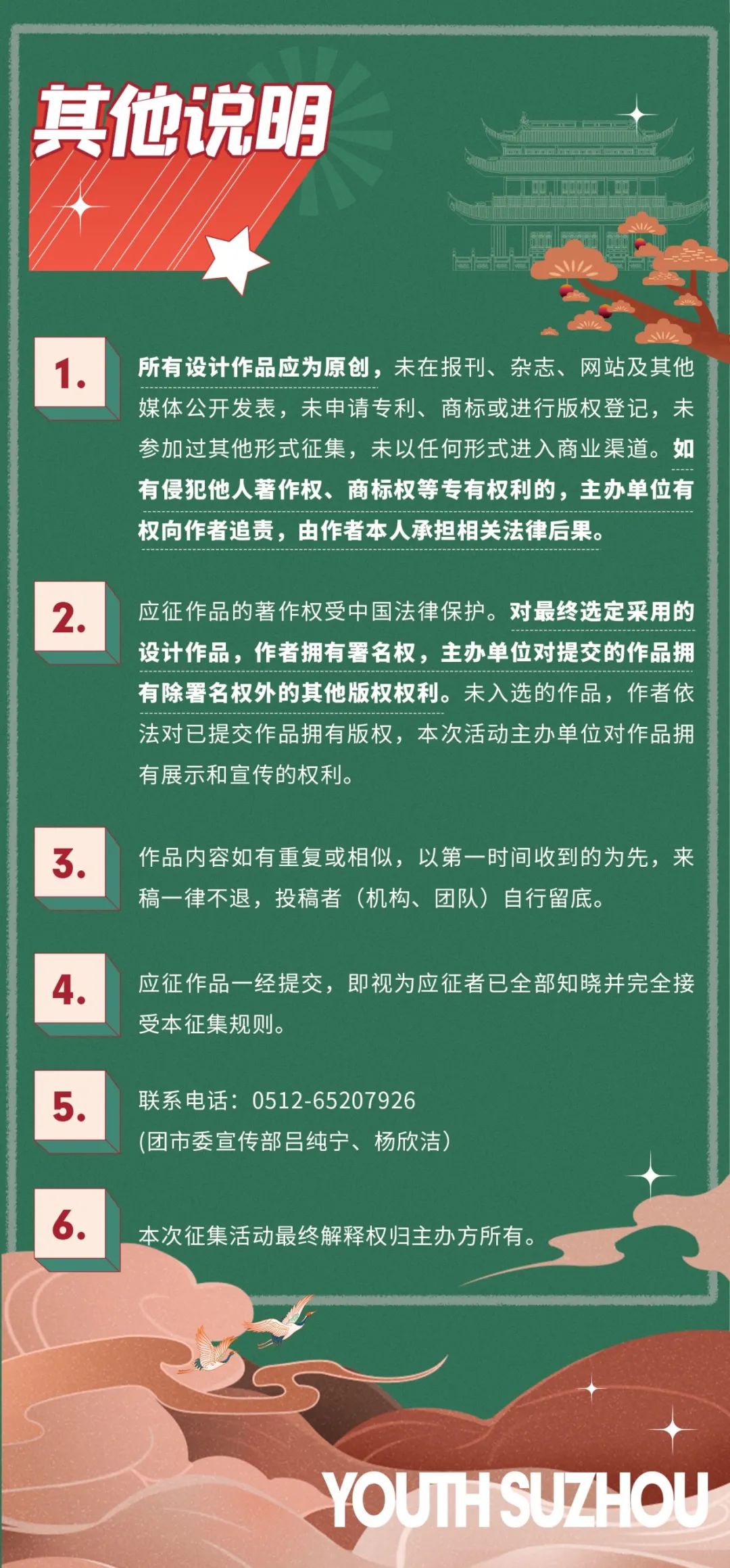 其他说明

1.

所有设计作品应为原创，未在报刊、杂志、网站及其他媒体公开发表，未申请专利、商标或进行版权登记，未参加过其他形式征集，未以任何形式进入商业渠道。如有侵犯他人著作权、商标权等专有权利的，主办单位有权向作者追责，由作者本人承担相关法律后果。

2.

应征作品的著作权受中国法律保护。对最终选定采用的设计作品，作者拥有署名权，主办单位对提交的作品拥有除署名权外的其他版权权利。未入选的作品，作者依法对已提交作品拥有版权，本次活动主办单位对作品拥有展示和宣传的权利。

3.

作品内容如有重复或相似，以第一时间收到的为先，来稿一律不退，投稿者（机构、团队）自行留底。

4.

应征作品一经提交，即视为应征者已全部知晓并完全接受本征集规则。

5.

联系电话：0512-65207926
(团市委宣传部吕纯宁、杨欣洁）

6.

本次征集活动最终解释权归主办方所有。

YOUTH SUZHOU